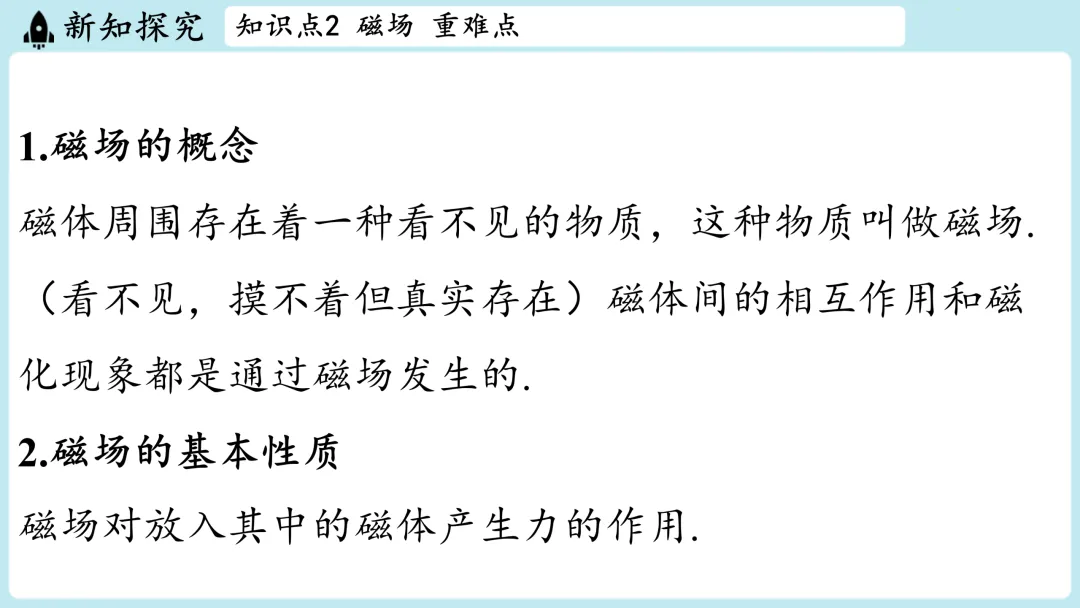 新知探究

知识点2 磁场 重难点

1.磁场的概念

磁体周围存在着一种看不见的物质，这种物质叫做磁场.（看不见，摸不着但真实存在）磁体间的相互作用和磁化现象都是通过磁场发生的.

2.磁场的基本性质

磁场对放入其中的磁体产生力的作用.